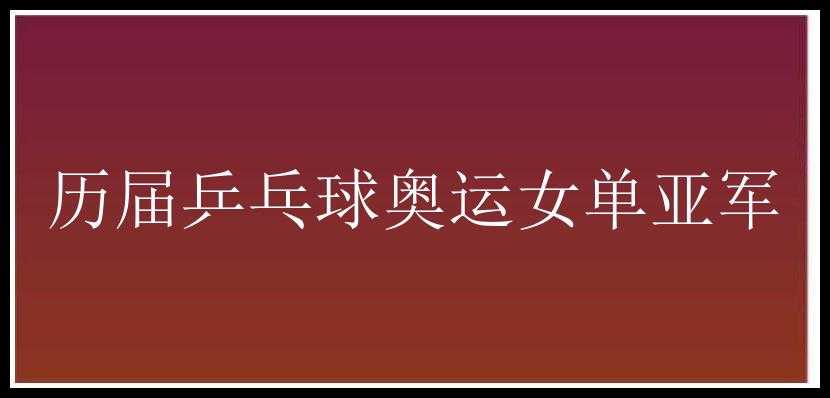 历届乒乓球奥运女单亚军